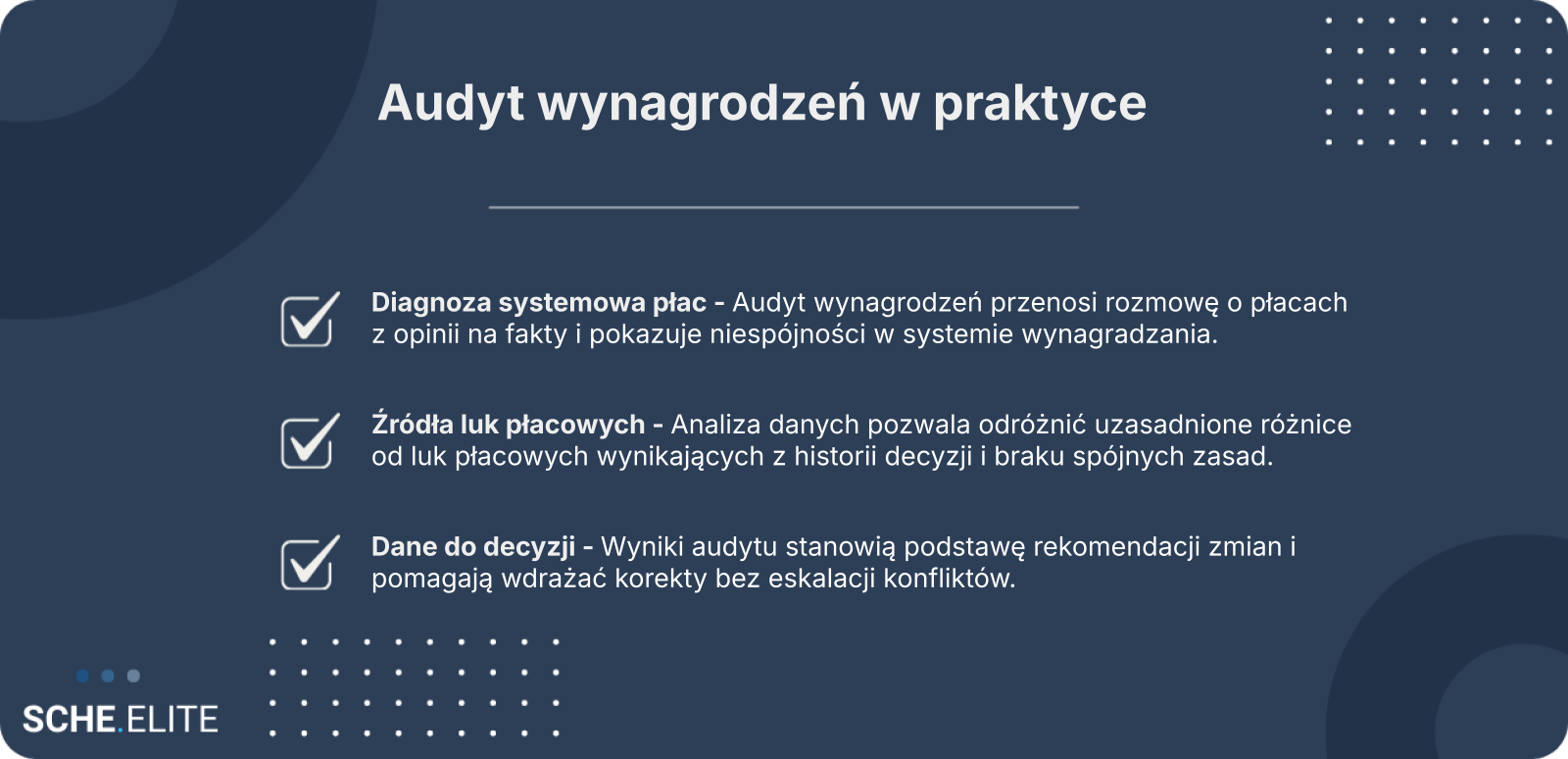 Audyt wynagrodzeń w praktyce

☑ Diagnoza systemowa płac - Audyt wynagrodzeń przenosi rozmowę o płacach z opinii na fakty i pokazuje niespójności w systemie wynagradzania.

☑ Źródła luk płacowych - Analiza danych pozwala odróżnić uzasadnione różnice od luk płacowych wynikających z historii decyzji i braku spójnych zasad.

☑ Dane do decyzji - Wyniki audytu stanowią podstawę rekomendacji zmian i pomagają wdrażać korekty bez eskalacji konfliktów.

SCHE.ELITE